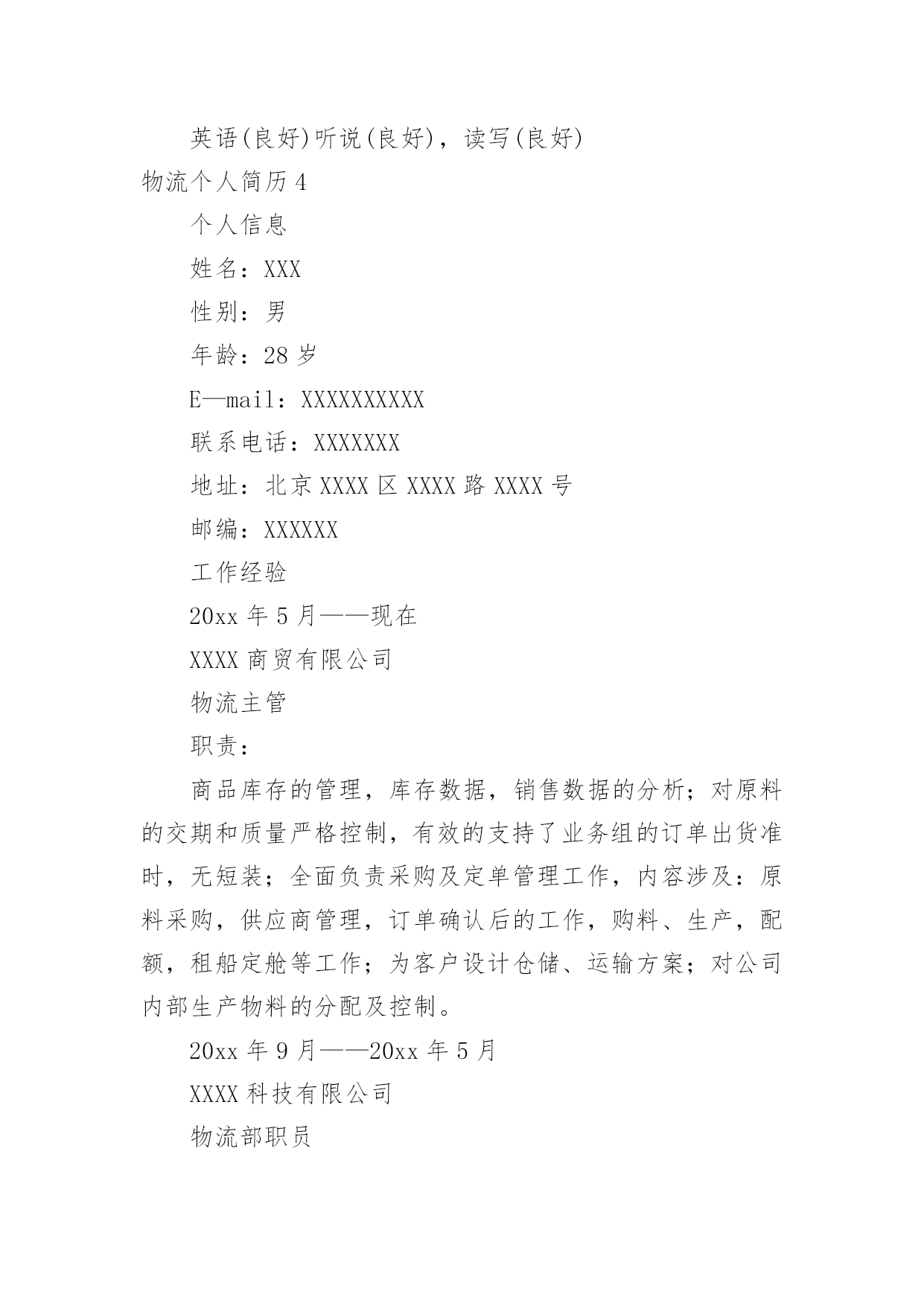 英语(良好)听说(良好)，读写(良好)

物流个人简历4

个人信息

姓名：XXX

性别：男

年龄：28岁

E—mail：XXXXXXXXXX

联系电话：XXXXXXX

地址：北京XXXX区XXXX路XXXX号

邮编：XXXXXX

工作经验

20xx年5月——现在

XXXX商贸有限公司

物流主管

职责：

商品库存的管理，库存数据，销售数据的分析；对原料的交期和质量严格控制，有效的支持了业务组的订单出货准时，无短装；全面负责采购及定单管理工作，内容涉及：原料采购，供应商管理，订单确认后的工作，购料、生产，配额，租船定舱等工作；为客户设计仓储、运输方案；对公司内部生产物料的分配及控制。

20xx年9月——20xx年5月

XXXX科技有限公司

物流部职员